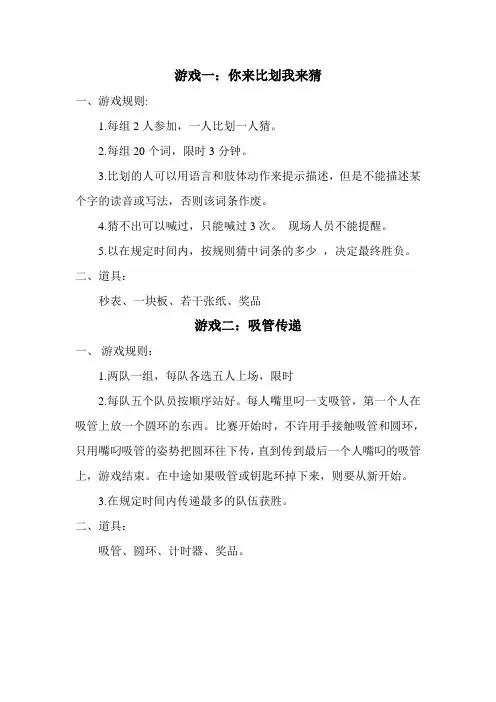 游戏一：你来比划我来猜

一、游戏规则:

1.每组 2 人参加，一人比划一人猜。

2.每组 20 个词，限时 3 分钟。

3.比划的人可以用语言和肢体动作来提示描述，但是不能描述某个字的读音或写法，否则该词条作废。

4.猜不出可以喊过，只能喊过 3 次。 现场人员不能提醒。

5.以在规定时间内，按规则猜中词条的多少 ，决定最终胜负。

二、道具：

秒表、一块板、若干张纸、奖品

游戏二：吸管传递

一、 游戏规则：

1.两队一组，每队各选五人上场，限时

2.每队五个队员按顺序站好。每人嘴里叼一支吸管，第一个人在吸管上放一个圆环的东西。比赛开始时，不许用手接触吸管和圆环，只用嘴叼吸管的姿势把圆环往下传，直到传到最后一个人嘴叼的吸管上，游戏结束。在中途如果吸管或钥匙环掉下来，则要从新开始。

3.在规定时间内传递最多的队伍获胜。

二、道具：

吸管、圆环、计时器、奖品。